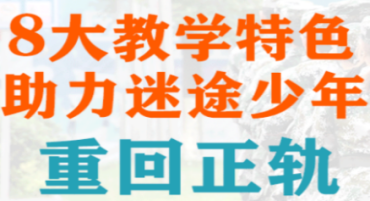 8大教学特色
助力迷途少年
重回正轨